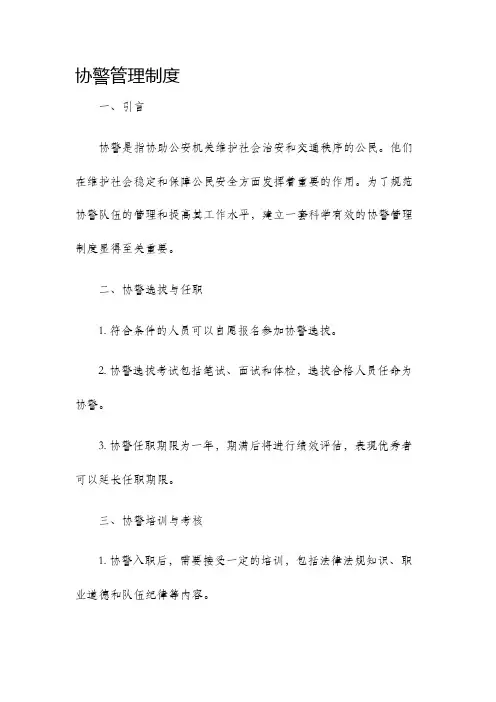 协警管理制度

一、引言

协警是指协助公安机关维护社会治安和交通秩序的公民。他们在维护社会稳定和保障公民安全方面发挥着重要的作用。为了规范协警队伍的管理和提高其工作水平，建立一套科学有效的协警管理制度显得至关重要。

二、协警选拔与任职

1. 符合条件的人员可以自愿报名参加协警选拔。

2. 协警选拔考试包括笔试、面试和体检，选拔合格人员任命为协警。

3. 协警任职期限为一年，期满后将进行绩效评估，表现优秀者可以延长任职期限。

三、协警培训与考核

1. 协警入职后，需要接受一定的培训，包括法律法规知识、职业道德和队伍纪律等内容。